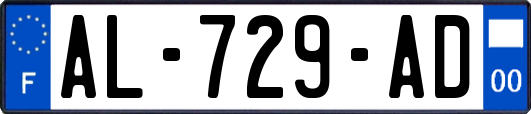 F
AL-729-AD
00